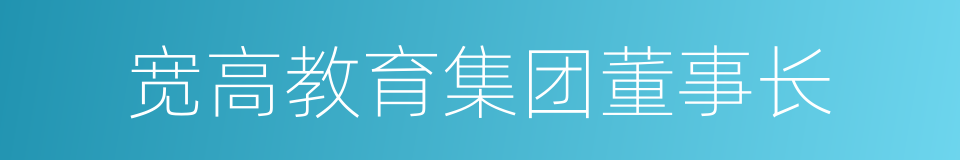 宽高教育集团董事长